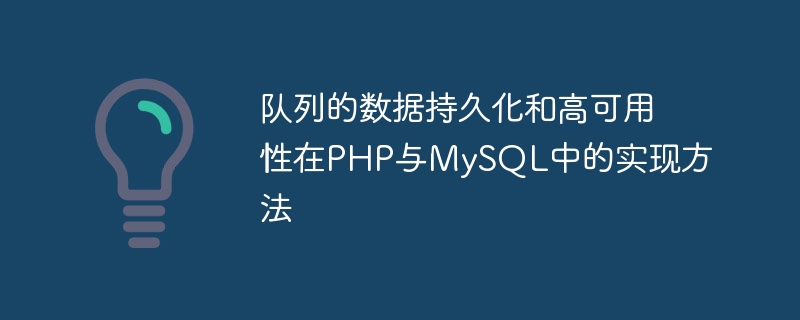 队列的数据持久化和高可用性在PHP与MySQL中的实现方法